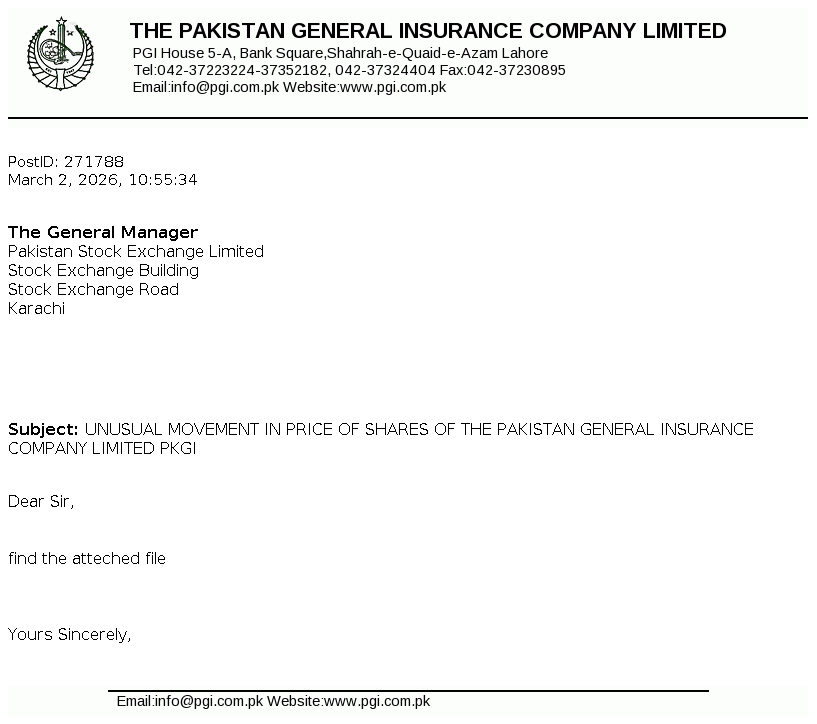 THE PAKISTAN GENERAL INSURANCE COMPANY LIMITED
PGI House 5-A, Bank Square,Shahrah-e-Quaid-e-Azam Lahore
Tel:042-37223224-37352182, 042-37324404 Fax:042-37230895
Email:info@pgi.com.pk Website:www.pgi.com.pk

PostID: 271788
March 2, 2026, 10:55:34

The General Manager
Pakistan Stock Exchange Limited
Stock Exchange Building
Stock Exchange Road
Karachi

Subject: UNUSUAL MOVEMENT IN PRICE OF SHARES OF THE PAKISTAN GENERAL INSURANCE COMPANY LIMITED PKGI

Dear Sir,

find the atteched file

Yours Sincerely,

Email:info@pgi.com.pk Website:www.pgi.com.pk